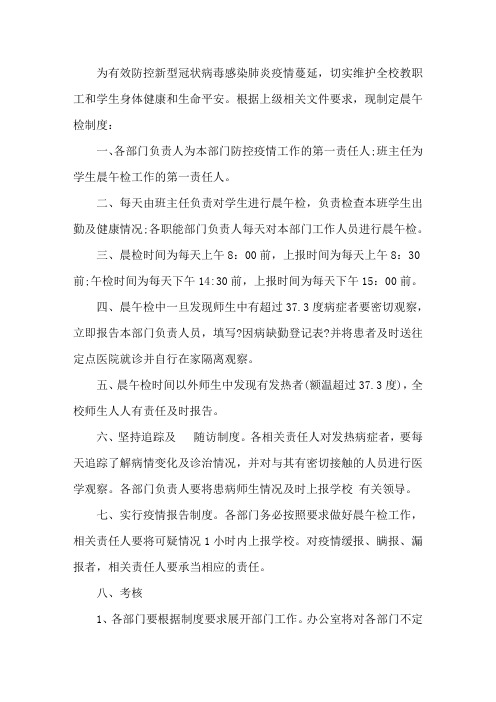 为有效防控新型冠状病毒感染肺炎疫情蔓延，切实维护全校教职工和学生身体健康和生命平安。根据上级相关文件要求，现制定晨午检制度：

一、各部门负责人为本部门防控疫情工作的第一责任人;班主任为学生晨午检工作的第一责任人。

二、每天由班主任负责对学生进行晨午检，负责检查本班学生出勤及健康情况;各职能部门负责人每天对本部门工作人员进行晨午检。

三、晨检时间为每天上午 8：00 前，上报时间为每天上午 8：30 前;午检时间为每天下午 14:30 前，上报时间为每天下午 15：00 前。

四、晨午检中一旦发现师生中有超过 37.3 度病症者要密切观察，立即报告本部门负责人员，填写?因病缺勤登记表?并将患者及时送往定点医院就诊并自行在家隔离观察。

五、晨午检时间以外师生中发现有发热者(额温超过 37.3 度)，全校师生人人有责任及时报告。

六、坚持追踪及　随访制度。各相关责任人对发热病症者，要每天追踪了解病情变化及诊治情况，并对与其有密切接触的人员进行医学观察。各部门负责人要将患病师生情况及时上报学校　有关领导。

七、实行疫情报告制度。各部门务必按照要求做好晨午检工作，相关责任人要将可疑情况 1 小时内上报学校。对疫情缓报、瞒报、漏报者，相关责任人要承当相应的责任。

八、考核

1、各部门要根据制度要求展开部门工作。办公室将对各部门不定